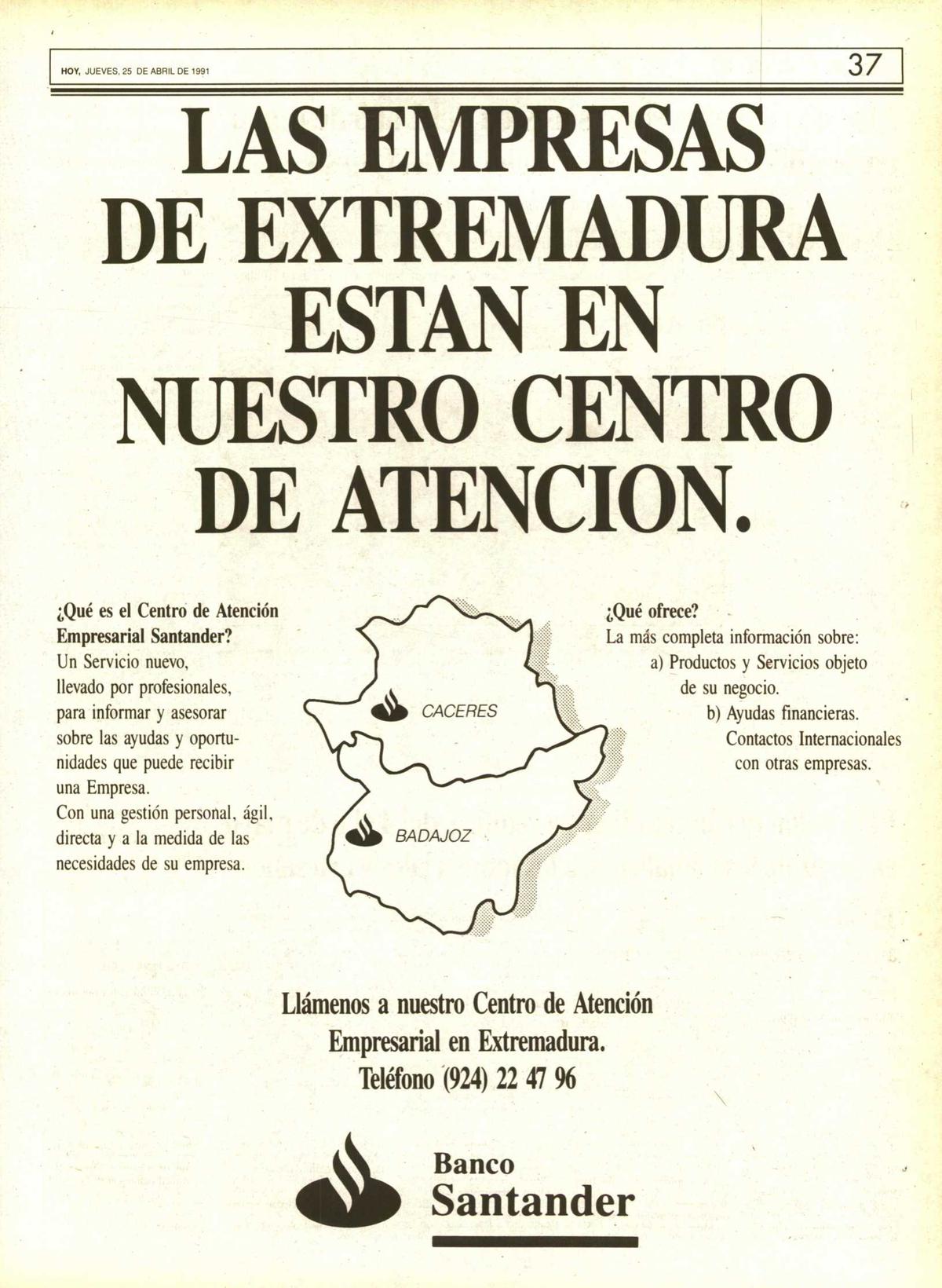 HOY, JUEVES, 25 DE ABRIL DE 1991

37

LAS EMPRESAS DE EXTREMADURA ESTAN EN NUESTRO CENTRO DE ATENCION.

¿Qué es el Centro de Atención Empresarial Santander?
Un Servicio nuevo, llevado por profesionales, para informar y asesorar sobre las ayudas y oportunidades que puede recibir una Empresa.
Con una gestión personal, ágil, directa y a la medida de las necesidades de su empresa.

CACERES

BADAJOZ

¿Qué ofrece?
La más completa información sobre:
a) Productos y Servicios objeto de su negocio.
b) Ayudas financieras. Contactos Internacionales con otras empresas.

Llámenos a nuestro Centro de Atención Empresarial en Extremadura.
Teléfono (924) 22 47 96

Banco Santander